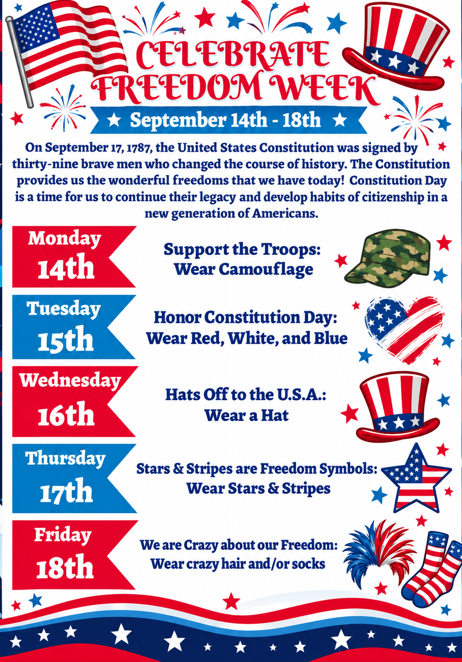 CELEBRATE FREEDOM WEEK

September 14th - 18th

On September 17, 1787, the United States Constitution was signed by thirty-nine brave men who changed the course of history. The Constitution provides us the wonderful freedoms that we have today! Constitution Day is a time for us to continue their legacy and develop habits of citizenship in a new generation of Americans.

Monday 14th

Support the Troops: Wear Camouflage

Tuesday 15th

Honor Constitution Day: Wear Red, White, and Blue

Wednesday 16th

Hats Off to the U.S.A.: Wear a Hat

Thursday 17th

Stars & Stripes are Freedom Symbols: Wear Stars & Stripes

Friday 18th

We are Crazy about our Freedom: Wear crazy hair and/or socks